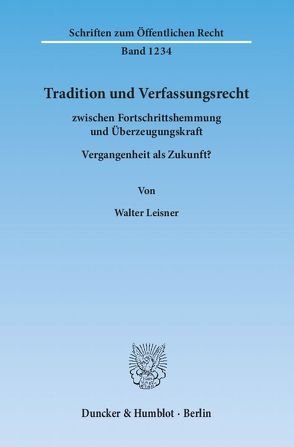 Schriften zum Öffentlichen Recht

Band 1234

Tradition und Verfassungsrecht

zwischen Fortschrittshemmung und Überzeugungskraft

Vergangenheit als Zukunft?

Von

Walter Leisner

Duncker & Humblot · Berlin